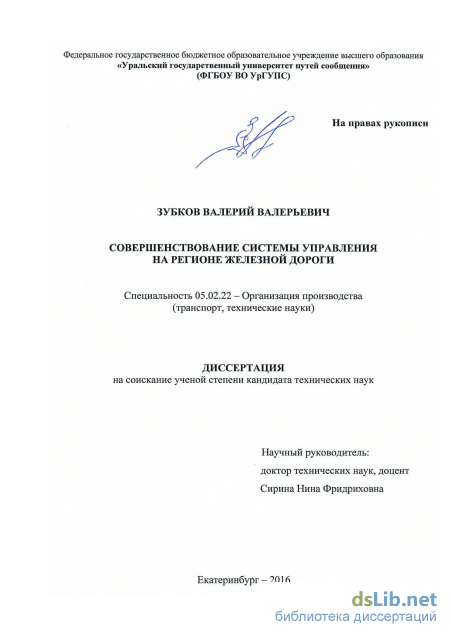 Федеральное государственное бюджетное образовательное учреждение высшего образования
«Уральский государственный университет путей сообщения»
(ФГБОУ ВО УрГУПС)

На правах рукописи

ЗУБКОВ ВАЛЕРИЙ ВАЛЕРЬЕВИЧ

СОВЕРШЕНСТВОВАНИЕ СИСТЕМЫ УПРАВЛЕНИЯ
НА РЕГИОНЕ ЖЕЛЕЗНОЙ ДОРОГИ

Специальность 05.02.22 – Организация производства
(транспорт, технические науки)

ДИССЕРТАЦИЯ
на соискание ученой степени кандидата технических наук

Научный руководитель:
доктор технических наук, доцент
Сирина Нина Фридриховна

Екатеринбург – 2016

dsLib.net
библиотека диссертаций